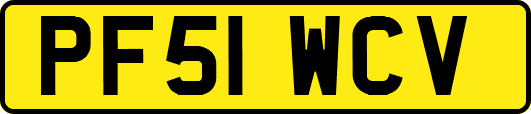 PF51 WCV